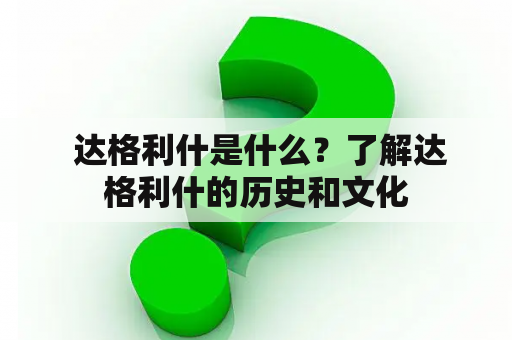 达格利什是什么？了解达格利什的历史和文化